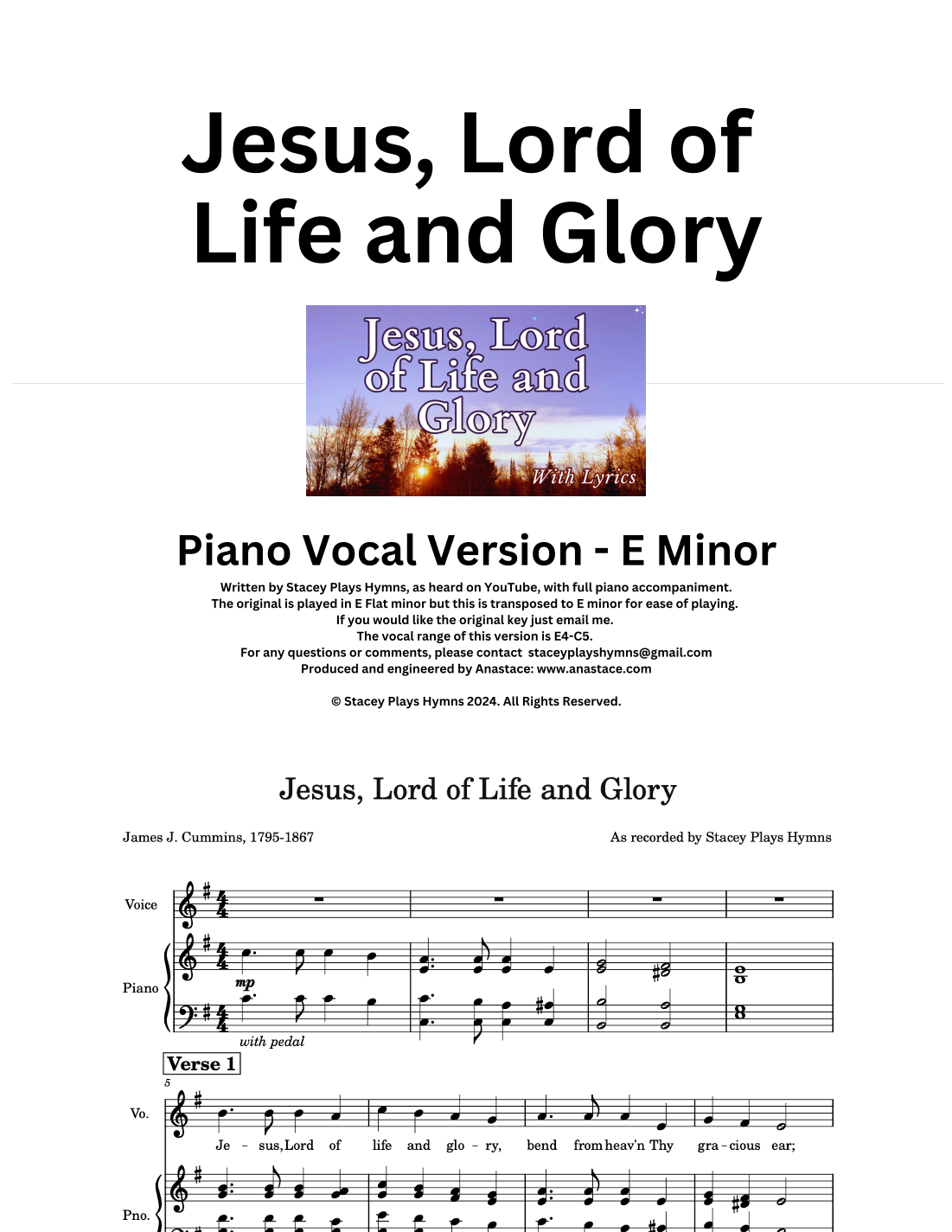 Jesus, Lord of Life and Glory

Jesus, Lord of Life and Glory

With Lyrics

Piano Vocal Version - E Minor

Written by Stacey Plays Hymns, as heard on YouTube, with full piano accompaniment.
The original is played in E Flat minor but this is transposed to E minor for ease of playing.
If you would like the original key just email me.
The vocal range of this version is E4-C5.
For any questions or comments, please contact staceyplayshymns@gmail.com
Produced and engineered by Anastace: www.anastace.com

© Stacey Plays Hymns 2024. All Rights Reserved.

Jesus, Lord of Life and Glory

James J. Cummins, 1795-1867

As recorded by Stacey Plays Hymns

Voice

Piano

mp

with pedal

Verse 1

5

Vo.

Je - sus, Lord of life and glo - ry, bend from heav'n Thy gra - cious ear;

Pno.